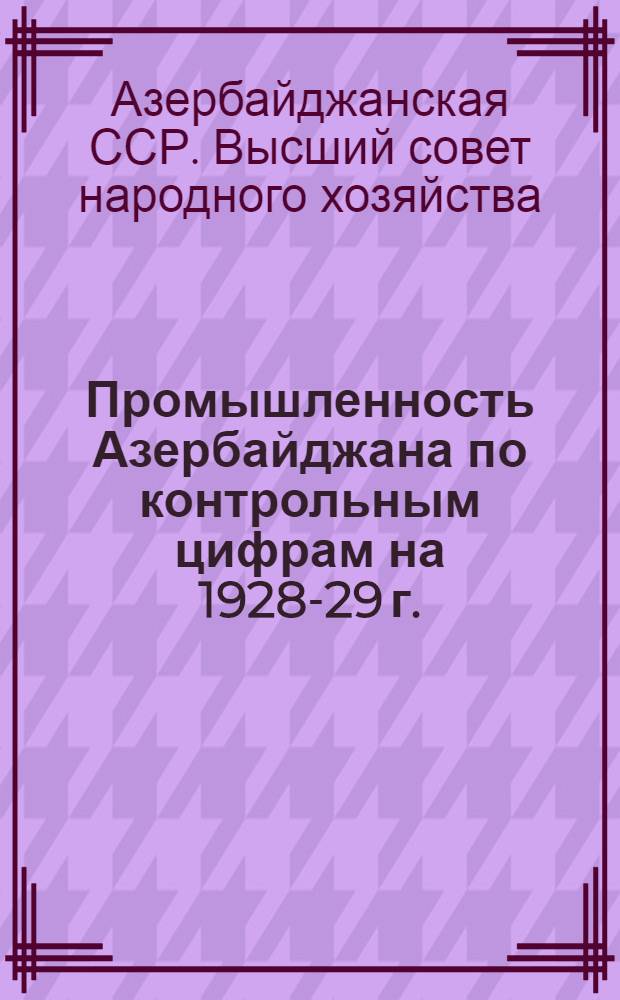 Азербайджанская ССР. Высший совет народного хозяйства

Промышленность Азербайджана по контрольным цифрам на 1928-29 г.